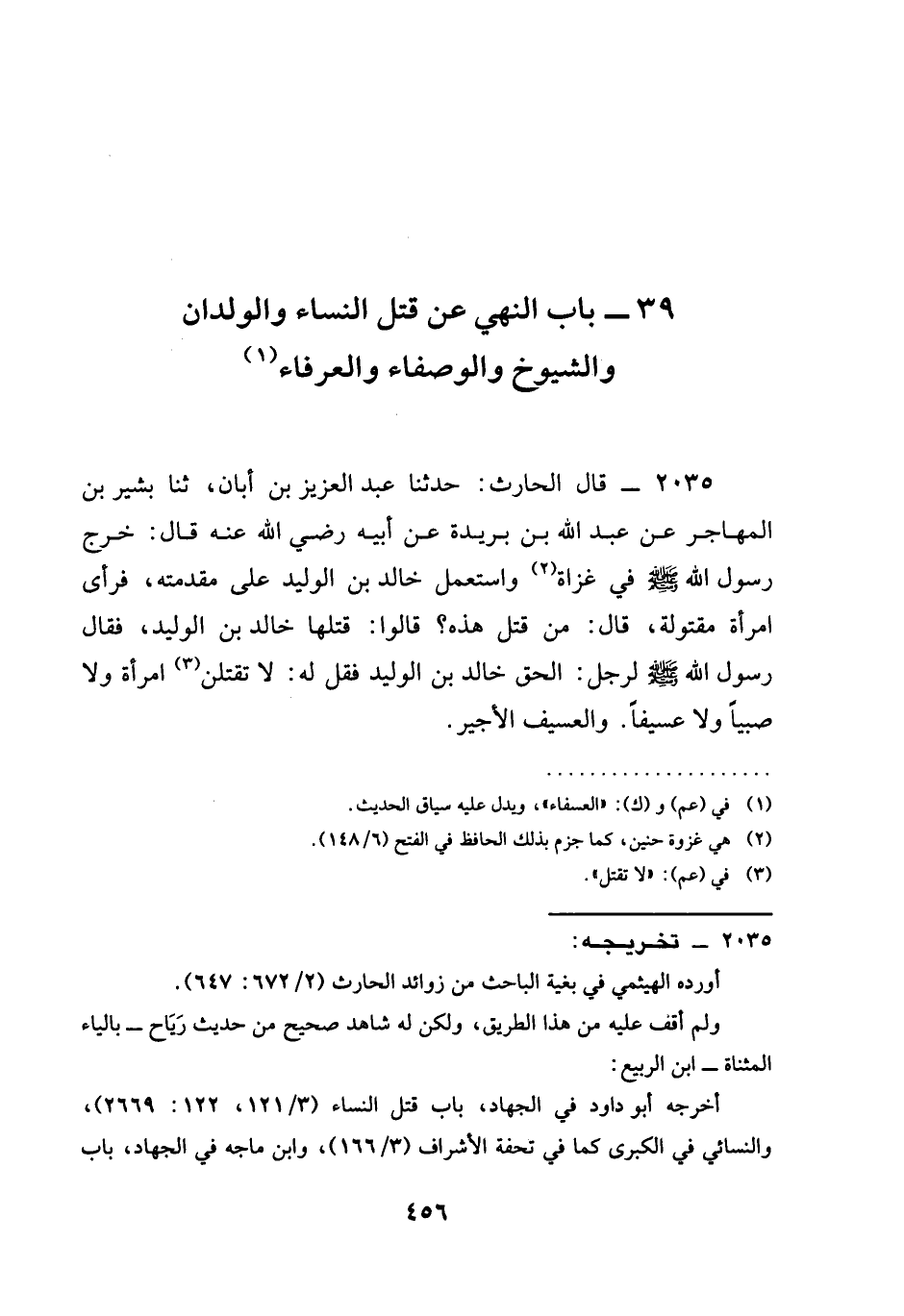 ٣٩ ــ باب النهي عن قتل النساء والولدان والشيوخ والوصفاء والعرفاء⁽١⁾

٢٠٣٥ ــ قال الحارث: حدثنا عبد العزيز بن أبان، ثنا بشير بن المهاجر عن عبد الله بن بريدة عن أبيه رضي الله عنه قال: خرج رسول الله ﷺ في غزاة⁽٢⁾ واستعمل خالد بن الوليد على مقدمته، فرأى امرأة مقتولة، قال: من قتل هذه؟ قالوا: قتلها خالد بن الوليد، فقال رسول الله ﷺ لرجل: الحق خالد بن الوليد فقل له: لا تقتلن⁽٣⁾ امرأة ولا صبياً ولا عسيفاً. والعسيف الأجير.

(١) في (عم) و (ك): «العسفاء»، ويدل عليه سياق الحديث.
(٢) هي غزوة حنين، كما جزم بذلك الحافظ في الفتح (٦/١٤٨).
(٣) في (عم): «لا تقتل».

٢٠٣٥ ــ تخريجه:
أورده الهيثمي في بغية الباحث من زوائد الحارث (٢/ ٦٧٢: ٦٤٧).
ولم أقف عليه من هذا الطريق، ولكن له شاهد صحيح من حديث رَيَاح ــ بالياء المثناة ــ ابن الربيع:
أخرجه أبو داود في الجهاد، باب قتل النساء (٣/١٢١، ١٢٢: ٢٦٦٩)، والنسائي في الكبرى كما في تحفة الأشراف (٣/١٦٦)، وابن ماجه في الجهاد، باب

٤٥٦